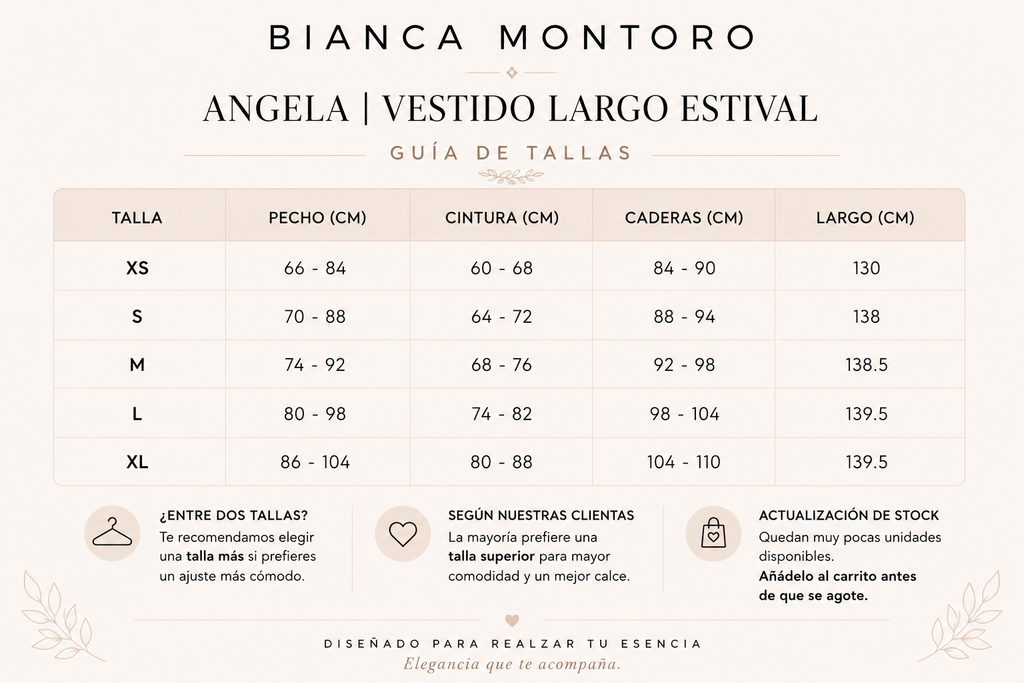 BIANCA MONTORO

ANGELA | VESTIDO LARGO ESTIVAL

GUÍA DE TALLAS

| TALLA | PECHO (CM) | CINTURA (CM) | CADERAS (CM) | LARGO (CM) |
|---|---|---|---|---|
| XS | 66 - 84 | 60 - 68 | 84 - 90 | 130 |
| S | 70 - 88 | 64 - 72 | 88 - 94 | 138 |
| M | 74 - 92 | 68 - 76 | 92 - 98 | 138.5 |
| L | 80 - 98 | 74 - 82 | 98 - 104 | 139.5 |
| XL | 86 - 104 | 80 - 88 | 104 - 110 | 139.5 |

¿ENTRE DOS TALLAS?
Te recomendamos elegir una talla más si prefieres un ajuste más cómodo.

SEGÚN NUESTRAS CLIENTAS
La mayoría prefiere una talla superior para mayor comodidad y un mejor calce.

ACTUALIZACIÓN DE STOCK
Quedan muy pocas unidades disponibles.
Añádelo al carrito antes de que se agote.

DISEÑADO PARA REALZAR TU ESENCIA
Elegancia que te acompaña.